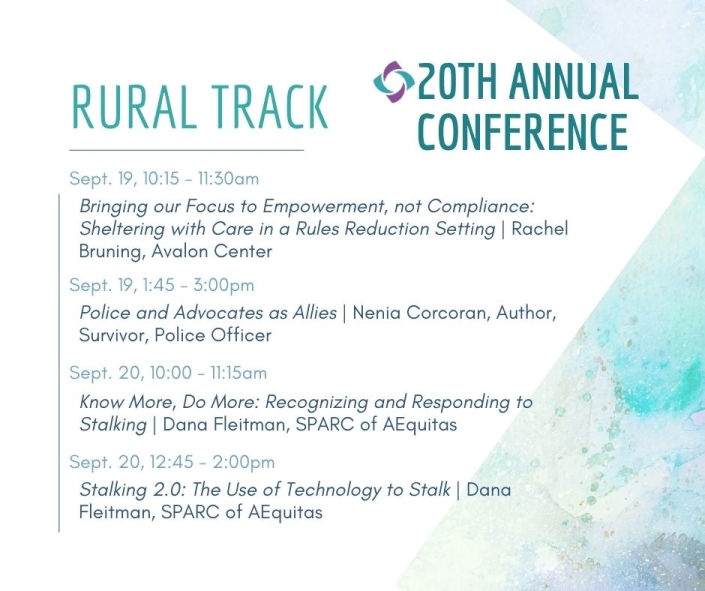 RURAL TRACK

20TH ANNUAL CONFERENCE

Sept. 19, 10:15 - 11:30am

Bringing our Focus to Empowerment, not Compliance: Sheltering with Care in a Rules Reduction Setting | Rachel Bruning, Avalon Center

Sept. 19, 1:45 - 3:00pm

Police and Advocates as Allies | Nenia Corcoran, Author, Survivor, Police Officer

Sept. 20, 10:00 - 11:15am

Know More, Do More: Recognizing and Responding to Stalking | Dana Fleitman, SPARC of AEquitas

Sept. 20, 12:45 - 2:00pm

Stalking 2.0: The Use of Technology to Stalk | Dana Fleitman, SPARC of AEquitas